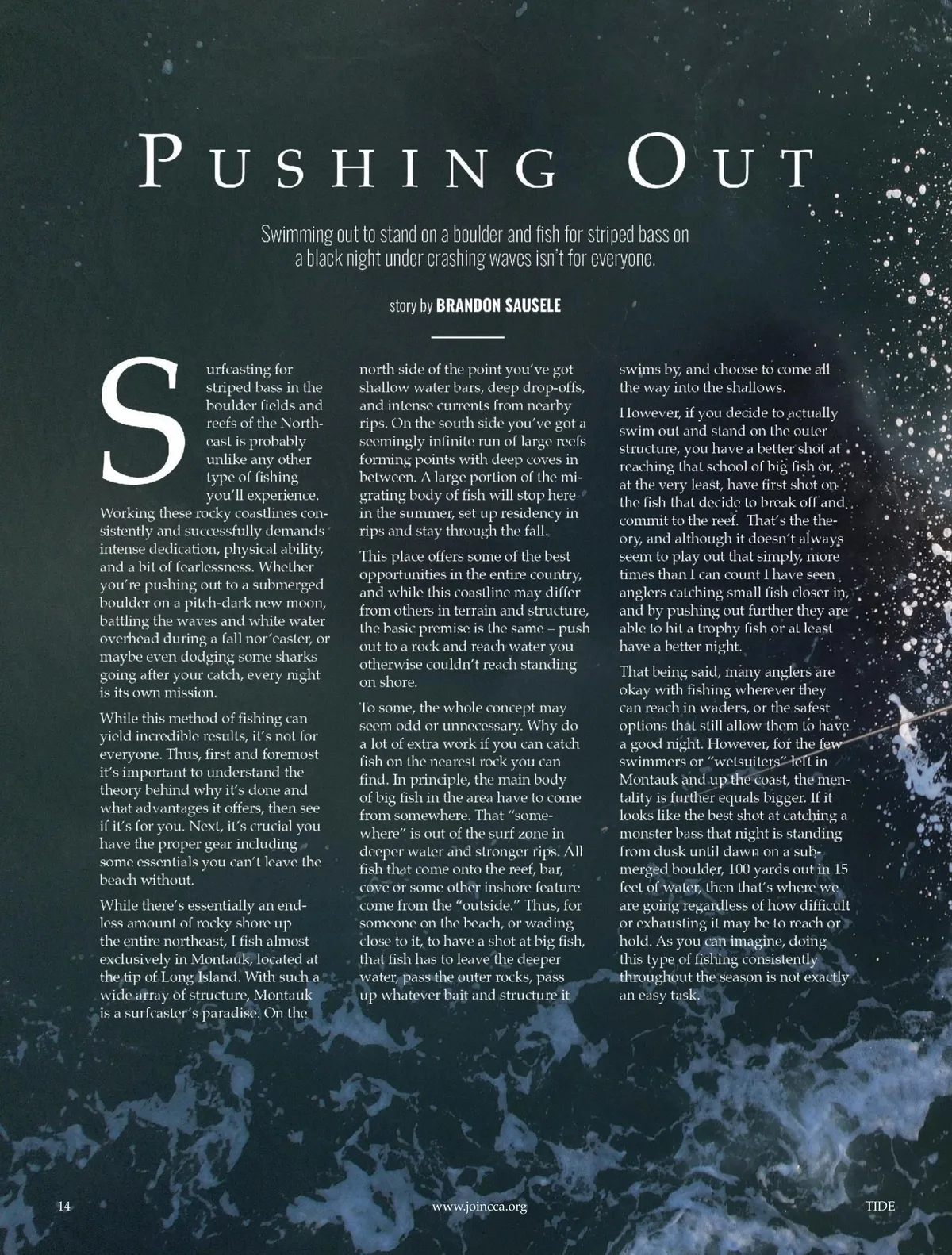 PUSHING OUT

Swimming out to stand on a boulder and fish for striped bass on a black night under crashing waves isn't for everyone.

story by BRANDON SAUSELE

Surfcasting for striped bass in the boulder fields and reefs of the Northeast is probably unlike any other type of fishing you'll experience. Working these rocky coastlines consistently and successfully demands intense dedication, physical ability, and a bit of fearlessness. Whether you're pushing out to a submerged boulder on a pitch-dark new moon, battling the waves and white water overhead during a fall nor'easter, or maybe even dodging some sharks going after your catch, every night is its own mission.

While this method of fishing can yield incredible results, it's not for everyone. Thus, first and foremost it's important to understand the theory behind why it's done and what advantages it offers, then see if it's for you. Next, it's crucial you have the proper gear including some essentials you can't leave the beach without.

While there's essentially an endless amount of rocky shore up the entire northeast, I fish almost exclusively in Montauk, located at the tip of Long Island. With such a wide array of structure, Montauk is a surfcaster's paradise. On the north side of the point you've got shallow water bars, deep drop-offs, and intense currents from nearby rips. On the south side you've got a seemingly infinite run of large reefs forming points with deep coves in between. A large portion of the migrating body of fish will stop here in the summer, set up residency in rips and stay through the fall.

This place offers some of the best opportunities in the entire country, and while this coastline may differ from others in terrain and structure, the basic premise is the same – push out to a rock and reach water you otherwise couldn't reach standing on shore.

To some, the whole concept may seem odd or unnecessary. Why do a lot of extra work if you can catch fish on the nearest rock you can find. In principle, the main body of big fish in the area have to come from somewhere. That "somewhere" is out of the surf zone in deeper water and stronger rips. All fish that come onto the reef, bar, cove or some other inshore feature come from the "outside." Thus, for someone on the beach, or wading close to it, to have a shot at big fish, that fish has to leave the deeper water, pass the outer rocks, pass up whatever bait and structure it swims by, and choose to come all the way into the shallows.

However, if you decide to actually swim out and stand on the outer structure, you have a better shot at reaching that school of big fish or, at the very least, have first shot on the fish that decide to break off and commit to the reef. That's the theory, and although it doesn't always seem to play out that simply, more times than I can count I have seen anglers catching small fish closer in, and by pushing out further they are able to hit a trophy fish or at least have a better night.

That being said, many anglers are okay with fishing wherever they can reach in waders, or the safest options that still allow them to have a good night. However, for the few swimmers or "wetsuiters" left in Montauk and up the coast, the mentality is further equals bigger. If it looks like the best shot at catching a monster bass that night is standing from dusk until dawn on a submerged boulder, 100 yards out in 15 feet of water, then that's where we are going regardless of how difficult or exhausting it may be to reach or hold. As you can imagine, doing this type of fishing consistently throughout the season is not exactly an easy task.

14 www.joincca.org TIDE